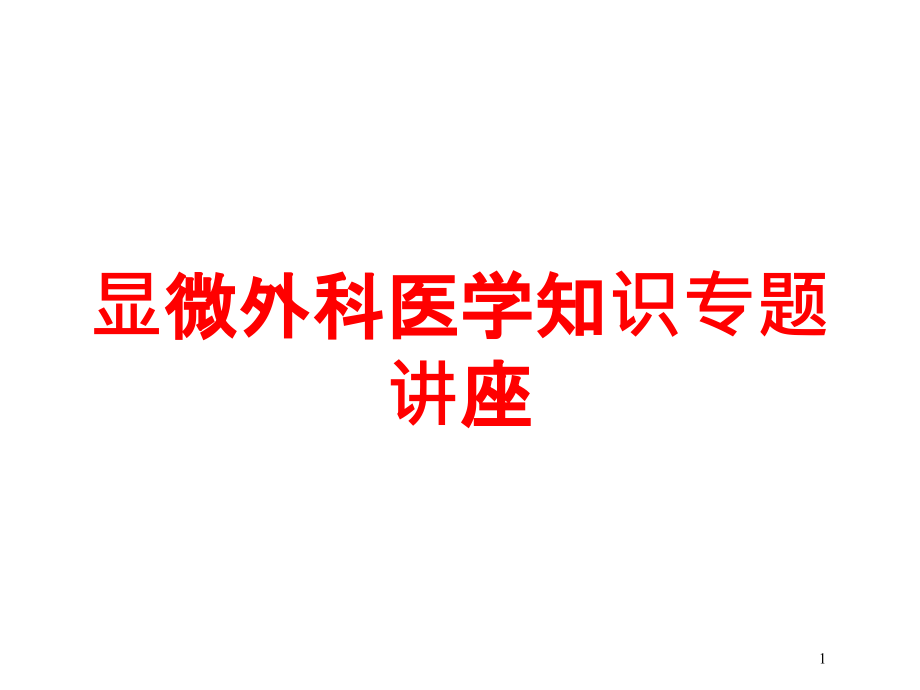 显微外科医学知识专题讲座

1